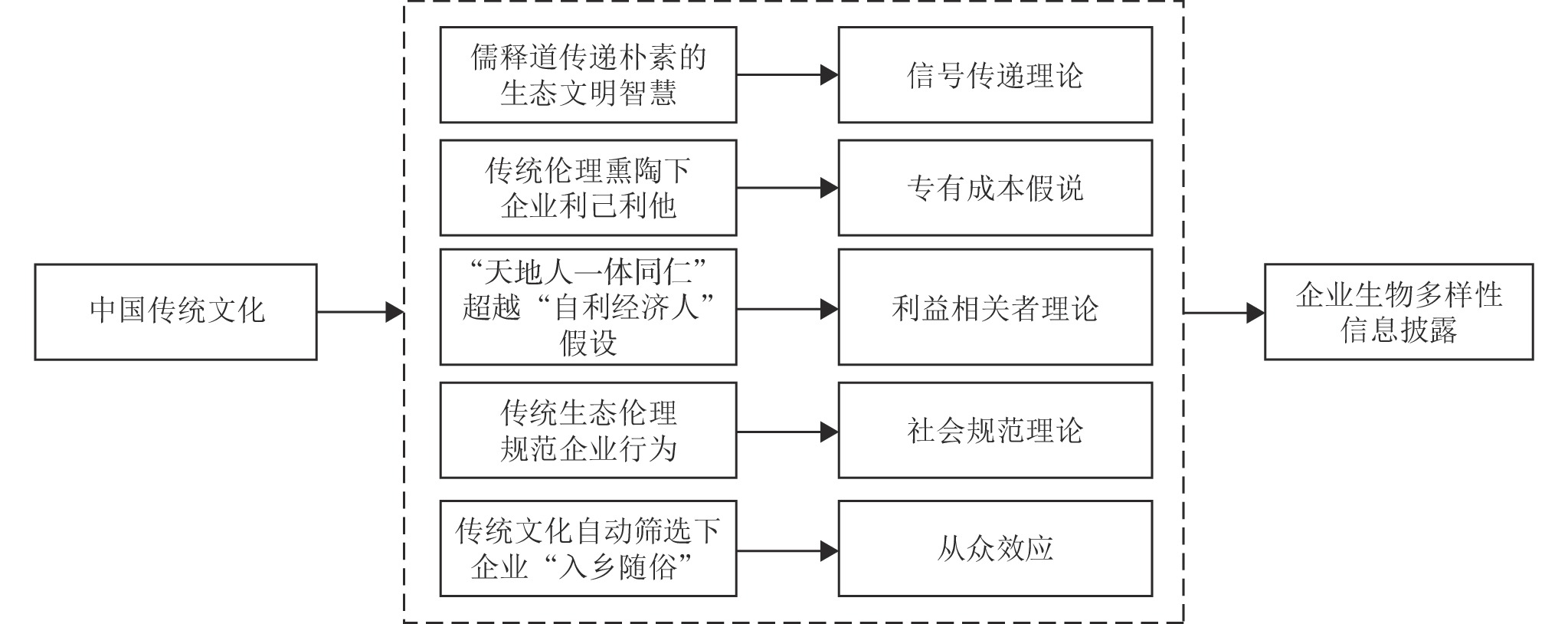 中国传统文化

儒释道传递朴素的生态文明智慧

信号传递理论

传统伦理熏陶下企业利己利他

专有成本假说

“天地人一体同仁”超越“自利经济人”假设

利益相关者理论

传统生态伦理规范企业行为

社会规范理论

传统文化自动筛选下企业“入乡随俗”

从众效应

企业生物多样性信息披露